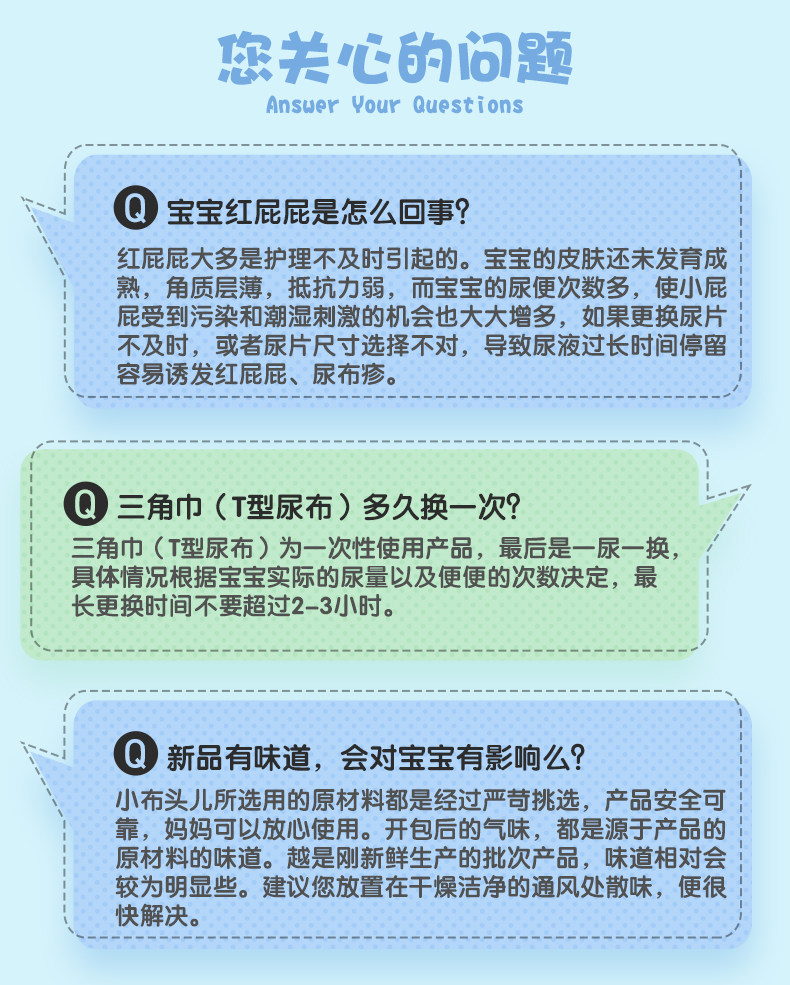 您关心的问题
Answer Your Questions

Q 宝宝红屁屁是怎么回事？
红屁屁大多是护理不及时引起的。宝宝的皮肤还未发育成熟，角质层薄，抵抗力弱，而宝宝的尿便次数多，使小屁屁受到污染和潮湿刺激的机会也大大增多，如果更换尿片不及时，或者尿片尺寸选择不对，导致尿液过长时间停留容易诱发红屁屁、尿布疹。

Q 三角巾（T型尿布）多久换一次？
三角巾（T型尿布）为一次性使用产品，最后是一尿一换，具体情况根据宝宝实际的尿量以及便便的次数决定，最长更换时间不要超过2-3小时。

Q 新品有味道，会对宝宝有影响么？
小布头儿所选用的原材料都是经过严苛挑选，产品安全可靠，妈妈可以放心使用。开包后的气味，都是源于产品的原材料的味道。越是刚新鲜生产的批次产品，味道相对会较为明显些。建议您放置在干燥洁净的通风处散味，便很快解决。